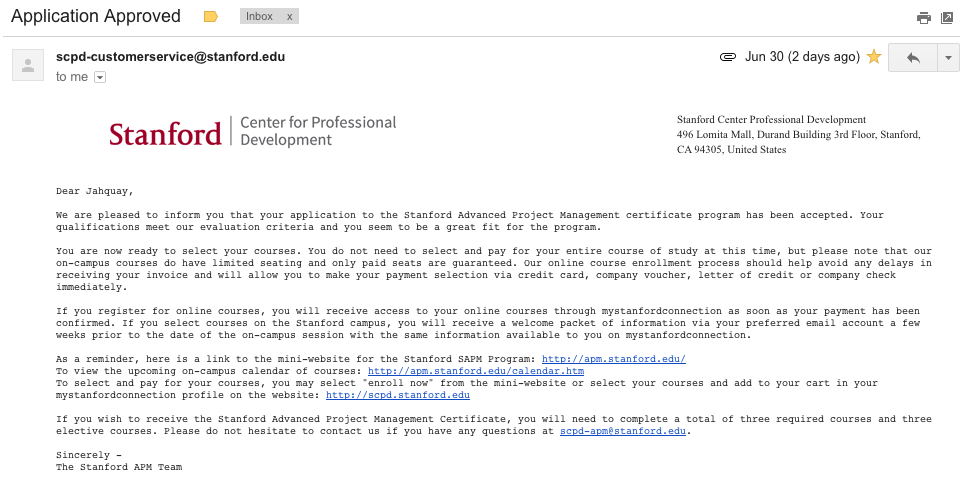 Application Approved Inbox x

scpd-customerservice@stanford.edu
to me

Jun 30 (2 days ago)

Stanford | Center for Professional Development

Stanford Center Professional Development
496 Lomita Mall, Durand Building 3rd Floor, Stanford, CA 94305, United States

Dear Jahquay,

We are pleased to inform you that your application to the Stanford Advanced Project Management certificate program has been accepted. Your qualifications meet our evaluation criteria and you seem to be a great fit for the program.

You are now ready to select your courses. You do not need to select and pay for your entire course of study at this time, but please note that our on-campus courses do have limited seating and only paid seats are guaranteed. Our online course enrollment process should help avoid any delays in receiving your invoice and will allow you to make your payment selection via credit card, company voucher, letter of credit or company check immediately.

If you register for online courses, you will receive access to your online courses through mystanfordconnection as soon as your payment has been confirmed. If you select courses on the Stanford campus, you will receive a welcome packet of information via your preferred email account a few weeks prior to the date of the on-campus session with the same information available to you on mystanfordconnection.

As a reminder, here is a link to the mini-website for the Stanford SAPM Program: http://apm.stanford.edu/
To view the upcoming on-campus calendar of courses: http://apm.stanford.edu/calendar.htm
To select and pay for your courses, you may select "enroll now" from the mini-website or select your courses and add to your cart in your mystanfordconnection profile on the website: http://scpd.stanford.edu

If you wish to receive the Stanford Advanced Project Management Certificate, you will need to complete a total of three required courses and three elective courses. Please do not hesitate to contact us if you have any questions at scpd-apm@stanford.edu.

Sincerely -
The Stanford APM Team